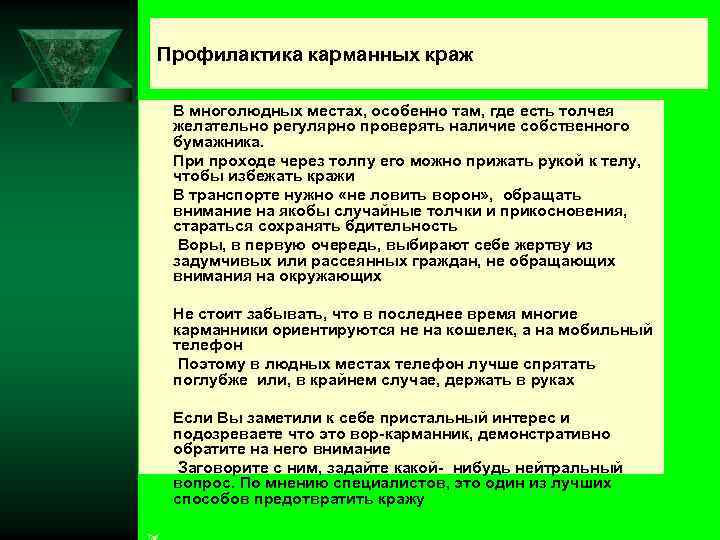 Профилактика карманных краж

В многолюдных местах, особенно там, где есть толчея желательно регулярно проверять наличие собственного бумажника.

При проходе через толпу его можно прижать рукой к телу, чтобы избежать кражи

В транспорте нужно «не ловить ворон», обращать внимание на якобы случайные толчки и прикосновения, стараться сохранять бдительность

Воры, в первую очередь, выбирают себе жертву из задумчивых или рассеянных граждан, не обращающих внимания на окружающих

Не стоит забывать, что в последнее время многие карманники ориентируются не на кошелек, а на мобильный телефон

Поэтому в людных местах телефон лучше спрятать поглубже или, в крайнем случае, держать в руках

Если Вы заметили к себе пристальный интерес и подозреваете что это вор-карманник, демонстративно обратите на него внимание

Заговорите с ним, задайте какой- нибудь нейтральный вопрос. По мнению специалистов, это один из лучших способов предотвратить кражу